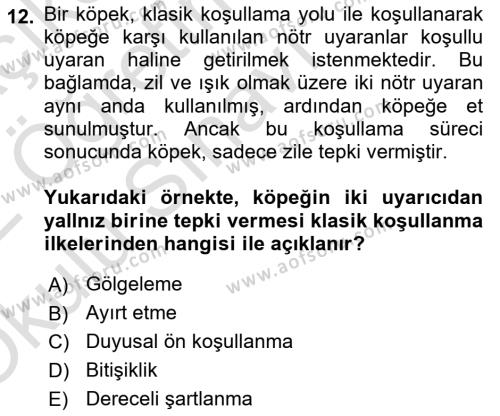 12. Bir köpek, klasik koşullama yolu ile koşullanarak köpeğe karşı kullanılan nötr uyaranlar koşullu uyaran haline getirilmek istenmektedir. Bu bağlamda, zil ve ışık olmak üzere iki nötr uyaran aynı anda kullanılmış, ardından köpeğe et sunulmuştur. Ancak bu koşullama süreci sonucunda köpek, sadece zile tepki vermiştir.

Yukarıdaki örnekte, köpeğin iki uyarıcıdan yallnız birine tepki vermesi klasik koşullanma ilkelerinden hangisi ile açıklanır?

A) Gölgeleme
B) Ayırt etme
C) Duyusal ön koşullanma
D) Bitişiklik
E) Dereceli şartlanma

www.aofsoru.com